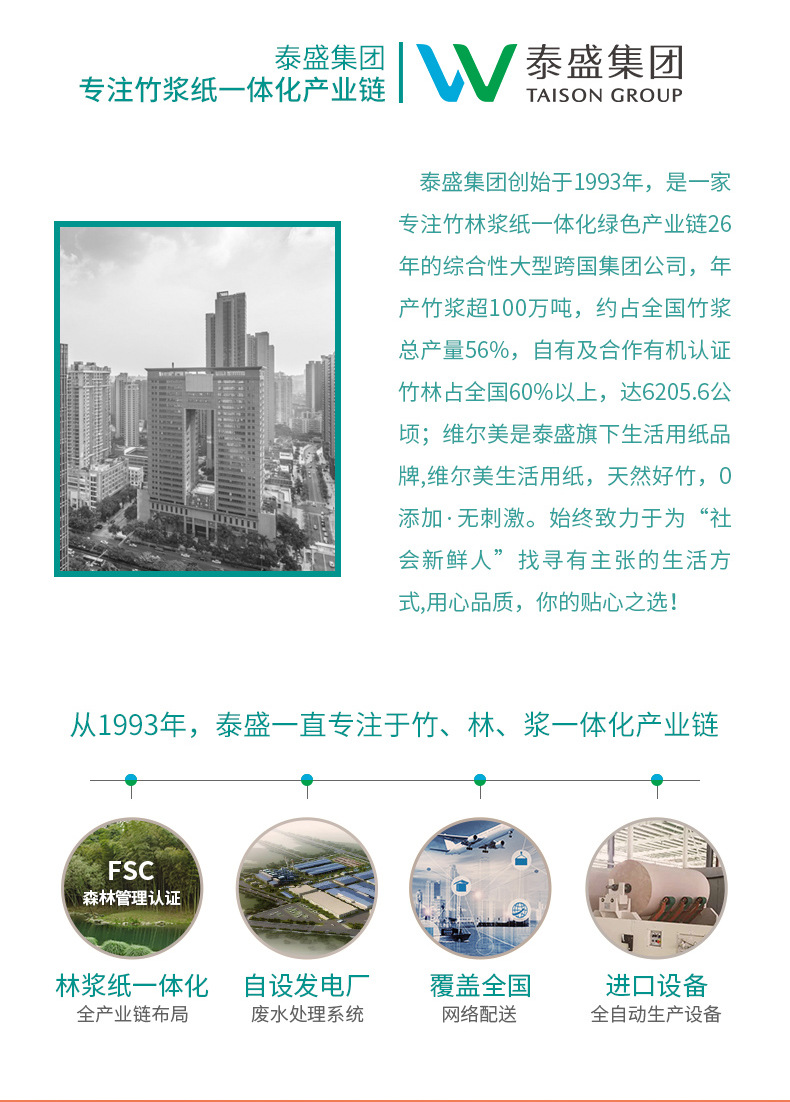 泰盛集团
专注竹浆纸一体化产业链

泰盛集团
TAISON GROUP

泰盛集团创始于1993年，是一家专注竹林浆纸一体化绿色产业链26年的综合性大型跨国集团公司，年产竹浆超100万吨，约占全国竹浆总产量56%，自有及合作有机认证竹林占全国60%以上，达6205.6公顷；维尔美是泰盛旗下生活用纸品牌,维尔美生活用纸，天然好竹，0添加·无刺激。始终致力于为“社会新鲜人”找寻有主张的生活方式,用心品质，你的贴心之选！

从1993年，泰盛一直专注于竹、林、浆一体化产业链

FSC
森林管理认证

林浆纸一体化
全产业链布局

自设发电厂
废水处理系统

覆盖全国
网络配送

进口设备
全自动生产设备